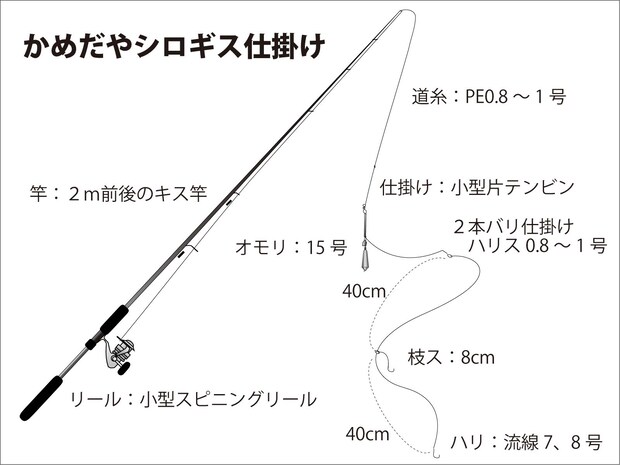 かめだやシロギス仕掛け

道糸：PE0.8 ～ 1 号

竿：２m前後のキス竿

仕掛け：小型片テンビン

２本バリ仕掛け
ハリス 0.8 ～ 1 号

オモリ：15 号

40cm

枝ス：8cm

リール：小型スピニングリール

40cm

ハリ：流線 7、8 号